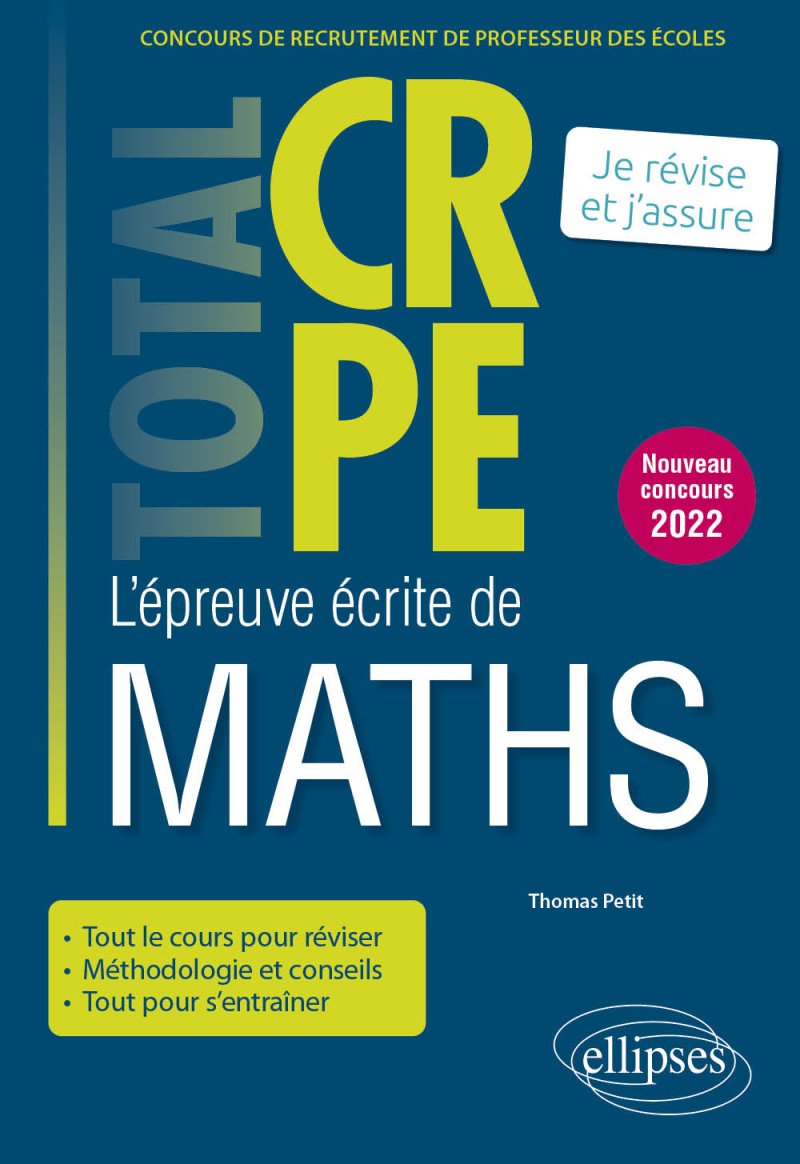 CONCOURS DE RECRUTEMENT DE PROFESSEUR DES ÉCOLES

TOTAL

CRPE

Je révise et j'assure

Nouveau concours 2022

L'épreuve écrite de

MATHS

Thomas Petit

• Tout le cours pour réviser
• Méthodologie et conseils
• Tout pour s'entraîner

ellipses